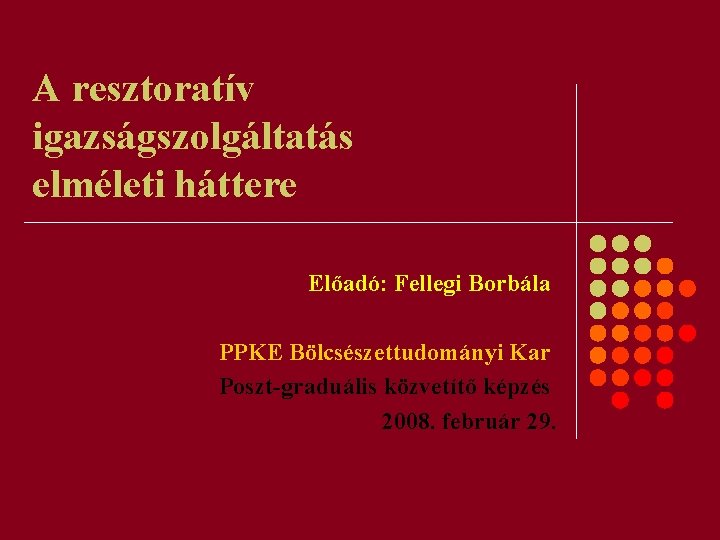 A resztoratív igazságszolgáltatás elméleti háttere

Előadó: Fellegi Borbála

PPKE Bölcsészettudományi Kar
Poszt-graduális közvetítő képzés
2008. február 29.